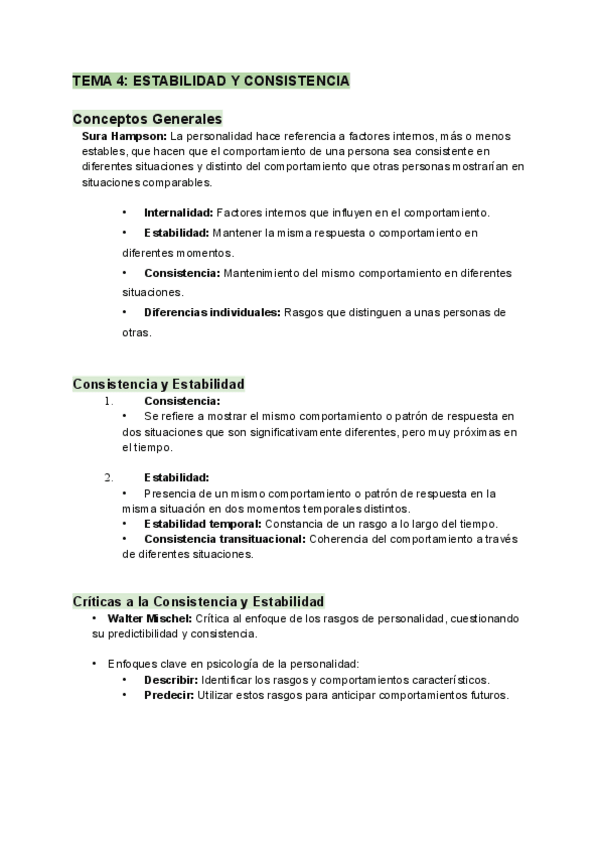 TEMA 4: ESTABILIDAD Y CONSISTENCIA

Conceptos Generales

Sura Hampson: La personalidad hace referencia a factores internos, más o menos estables, que hacen que el comportamiento de una persona sea consistente en diferentes situaciones y distinto del comportamiento que otras personas mostrarían en situaciones comparables.

• Internalidad: Factores internos que influyen en el comportamiento.

• Estabilidad: Mantener la misma respuesta o comportamiento en diferentes momentos.

• Consistencia: Mantenimiento del mismo comportamiento en diferentes situaciones.

• Diferencias individuales: Rasgos que distinguen a unas personas de otras.

Consistencia y Estabilidad

1. Consistencia:
• Se refiere a mostrar el mismo comportamiento o patrón de respuesta en dos situaciones que son significativamente diferentes, pero muy próximas en el tiempo.

2. Estabilidad:
• Presencia de un mismo comportamiento o patrón de respuesta en la misma situación en dos momentos temporales distintos.
• Estabilidad temporal: Constancia de un rasgo a lo largo del tiempo.
• Consistencia transituacional: Coherencia del comportamiento a través de diferentes situaciones.

Críticas a la Consistencia y Estabilidad

• Walter Mischel: Crítica al enfoque de los rasgos de personalidad, cuestionando su predictibilidad y consistencia.

• Enfoques clave en psicología de la personalidad:
• Describir: Identificar los rasgos y comportamientos característicos.
• Predecir: Utilizar estos rasgos para anticipar comportamientos futuros.